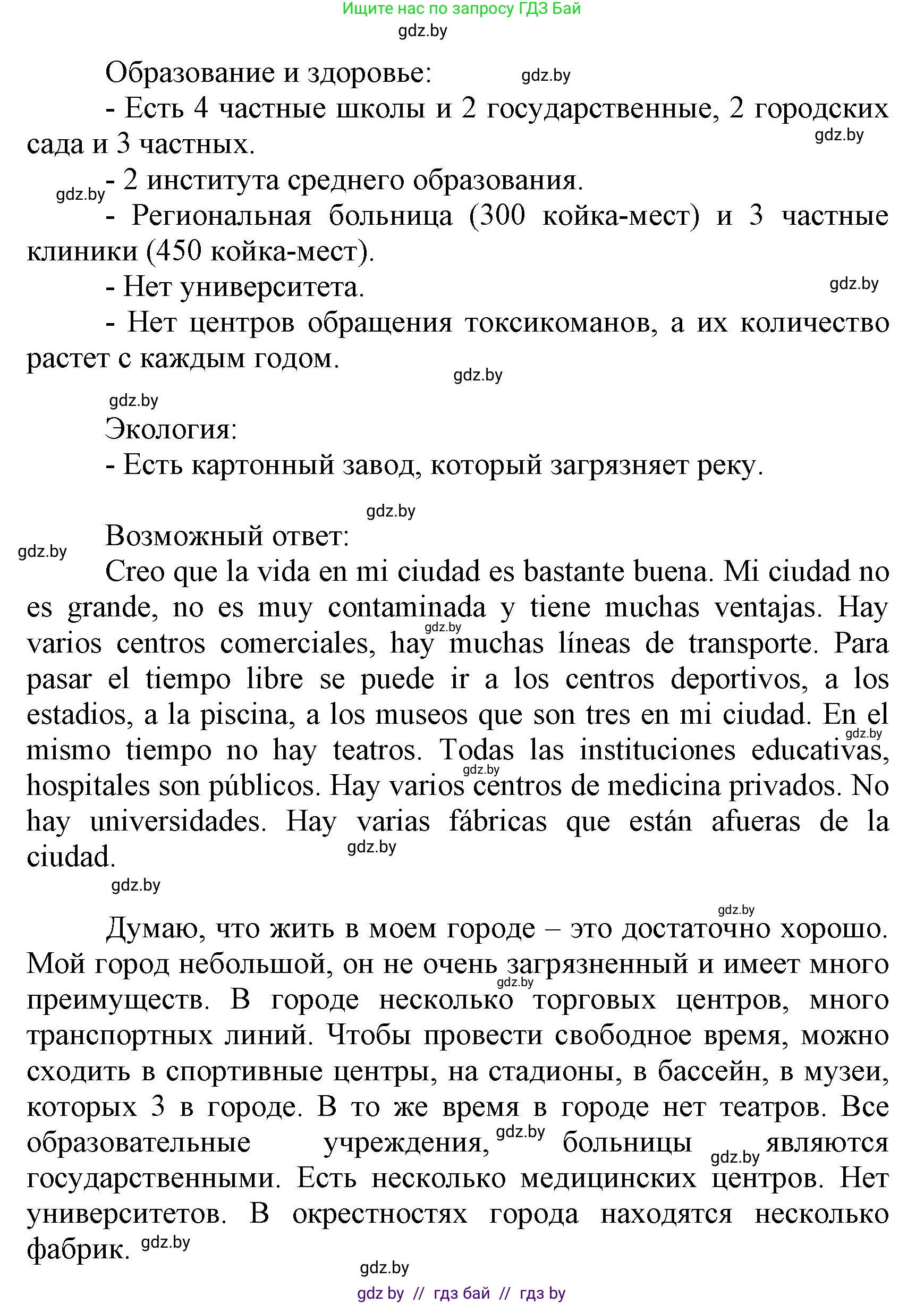 Ищите нас по запросу ГДЗ Бай
gdz.by

Образование и здоровье: gdz.by

- Есть 4 частные школы и 2 государственные, 2 городских сада и 3 частных. gdz.by

gdz.by - 2 института среднего образования.

- Региональная больница (300 койка-мест) и 3 частные клиники (450 койка-мест).

- Нет университета. gdz.by

- Нет центров обращения токсикоманов, а их количество растет с каждым годом. gdz.by

gdz.by

Экология:

- Есть картонный завод, который загрязняет реку.

gdz.by

Возможный ответ:

gdz.by

Creo que la vida en mi ciudad es bastante buena. Mi ciudad no es grande, no es muy contaminada y tiene muchas ventajas. Hay gdz.by varios centros comerciales, hay muchas líneas de transporte. Para pasar el tiempo libre se puede ir a los centros deportivos, a los estadios, a la piscina, a los museos que son tres en mi ciudad. En el gdz.by mismo tiempo no hay teatros. Todas las instituciones educativas, gdz.by hospitales son públicos. Hay varios centros de medicina privados. No hay universidades. Hay varias fábricas que están afueras de la ciudad. gdz.by

gdz.by

gdz.by

Думаю, что жить в моем городе – это достаточно хорошо. Мой город небольшой, он не очень загрязненный и имеет много gdz.by преимуществ. В городе несколько торговых центров, много транспортных линий. Чтобы провести свободное время, можно сходить в спортивные центры, на стадионы, в бассейн, в музеи, которых 3 в городе. В то же время в городе нет театров. Все образовательные учреждения, gdz.by больницы gdz.by являются государственными. Есть несколько медицинских центров. Нет университетов. В окрестностях города находятся несколько фабрик. gdz.by

gdz.by

gdz by // гдз бай // гдз by